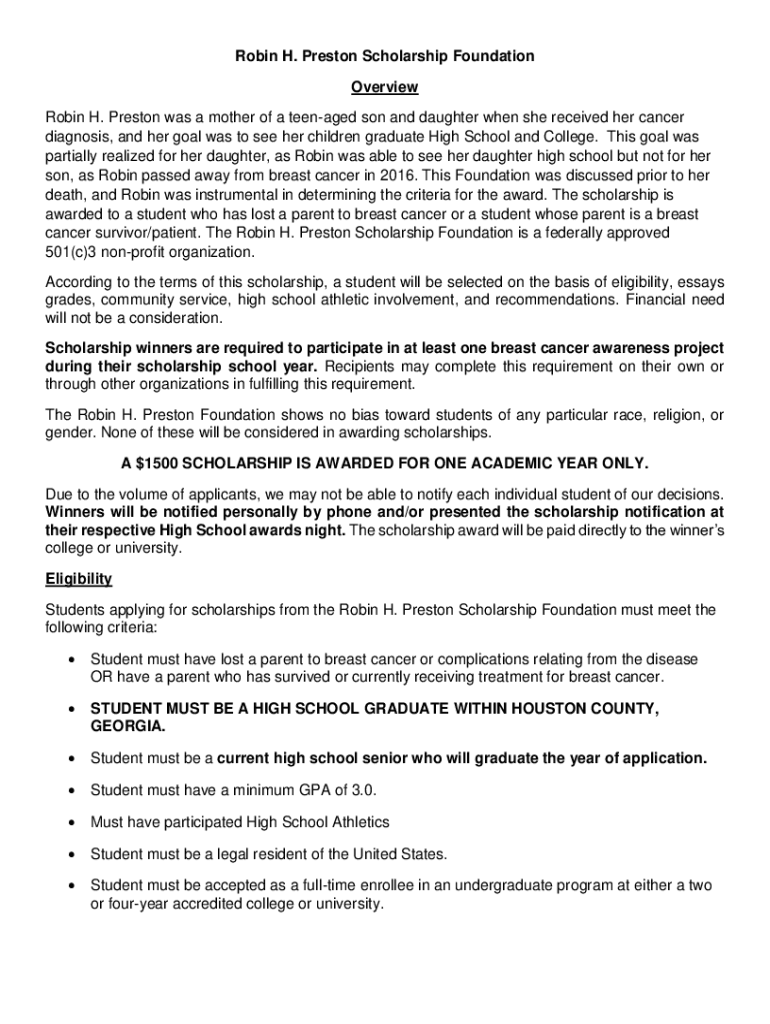 Robin H. Preston Scholarship Foundation

Overview

Robin H. Preston was a mother of a teen-aged son and daughter when she received her cancer diagnosis, and her goal was to see her children graduate High School and College. This goal was partially realized for her daughter, as Robin was able to see her daughter high school but not for her son, as Robin passed away from breast cancer in 2016. This Foundation was discussed prior to her death, and Robin was instrumental in determining the criteria for the award. The scholarship is awarded to a student who has lost a parent to breast cancer or a student whose parent is a breast cancer survivor/patient. The Robin H. Preston Scholarship Foundation is a federally approved 501(c)3 non-profit organization.

According to the terms of this scholarship, a student will be selected on the basis of eligibility, essays grades, community service, high school athletic involvement, and recommendations. Financial need will not be a consideration.

Scholarship winners are required to participate in at least one breast cancer awareness project during their scholarship school year. Recipients may complete this requirement on their own or through other organizations in fulfilling this requirement.

The Robin H. Preston Foundation shows no bias toward students of any particular race, religion, or gender. None of these will be considered in awarding scholarships.

A $1500 SCHOLARSHIP IS AWARDED FOR ONE ACADEMIC YEAR ONLY.

Due to the volume of applicants, we may not be able to notify each individual student of our decisions. Winners will be notified personally by phone and/or presented the scholarship notification at their respective High School awards night. The scholarship award will be paid directly to the winner's college or university.

Eligibility

Students applying for scholarships from the Robin H. Preston Scholarship Foundation must meet the following criteria:

• Student must have lost a parent to breast cancer or complications relating from the disease OR have a parent who has survived or currently receiving treatment for breast cancer.

• STUDENT MUST BE A HIGH SCHOOL GRADUATE WITHIN HOUSTON COUNTY, GEORGIA.

• Student must be a current high school senior who will graduate the year of application.

• Student must have a minimum GPA of 3.0.

• Must have participated High School Athletics

• Student must be a legal resident of the United States.

• Student must be accepted as a full-time enrollee in an undergraduate program at either a two or four-year accredited college or university.